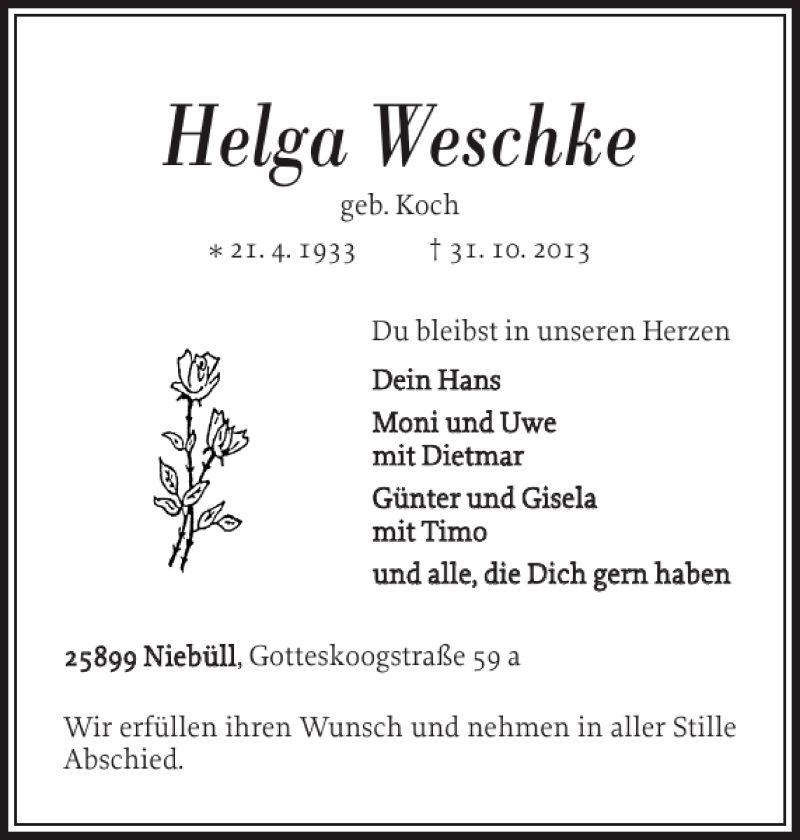 Helga Weschke

geb. Koch

* 21. 4. 1933 † 31. 10. 2013

Du bleibst in unseren Herzen

Dein Hans

Moni und Uwe
mit Dietmar

Günter und Gisela
mit Timo

und alle, die Dich gern haben

25899 Niebüll, Gotteskoogstraße 59 a

Wir erfüllen ihren Wunsch und nehmen in aller Stille Abschied.